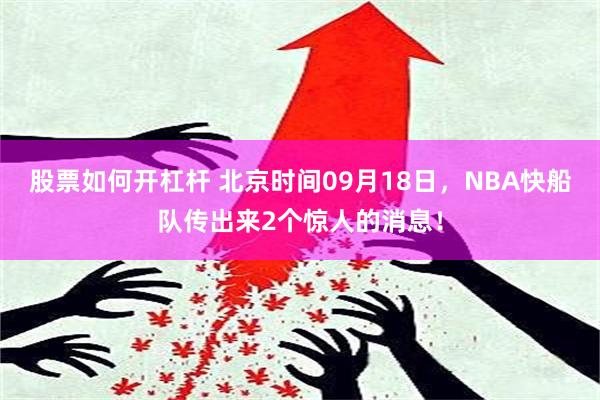 股票如何开杠杆 北京时间09月18日，NBA快船队传出来2个惊人的消息！